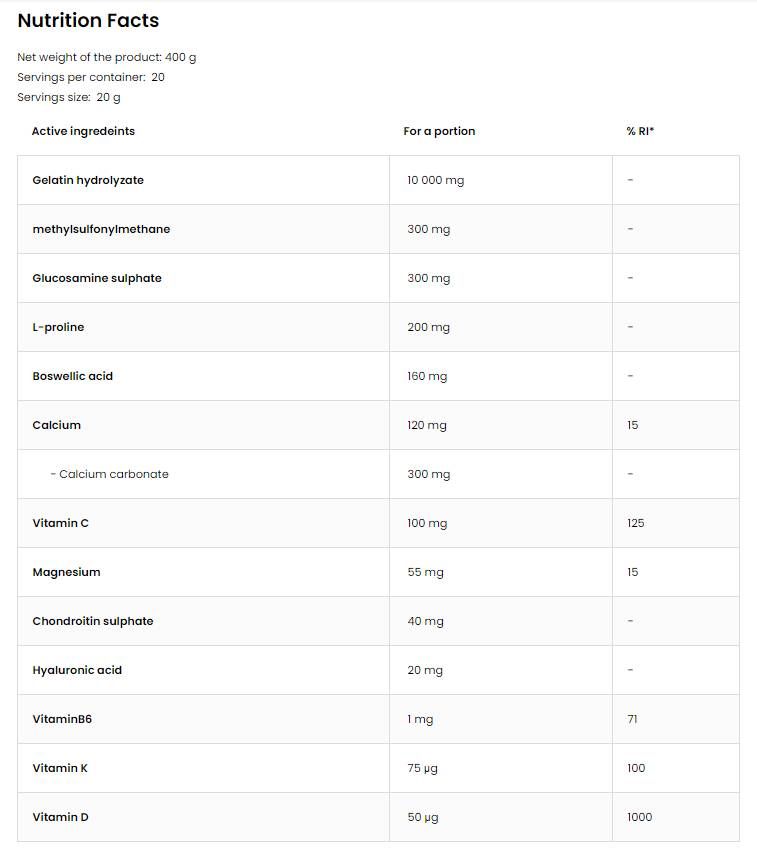 Nutrition Facts

Net weight of the product: 400 g
Servings per container: 20
Servings size: 20 g

| Active ingredeints | For a portion | % RI* |
|---|---|---|
| Gelatin hydrolyzate | 10 000 mg | - |
| methylsulfonylmethane | 300 mg | - |
| Glucosamine sulphate | 300 mg | - |
| L-proline | 200 mg | - |
| Boswellic acid | 160 mg | - |
| Calcium | 120 mg | 15 |
| - Calcium carbonate | 300 mg | - |
| Vitamin C | 100 mg | 125 |
| Magnesium | 55 mg | 15 |
| Chondroitin sulphate | 40 mg | - |
| Hyaluronic acid | 20 mg | - |
| VitaminB6 | 1 mg | 71 |
| Vitamin K | 75 µg | 100 |
| Vitamin D | 50 µg | 1000 |